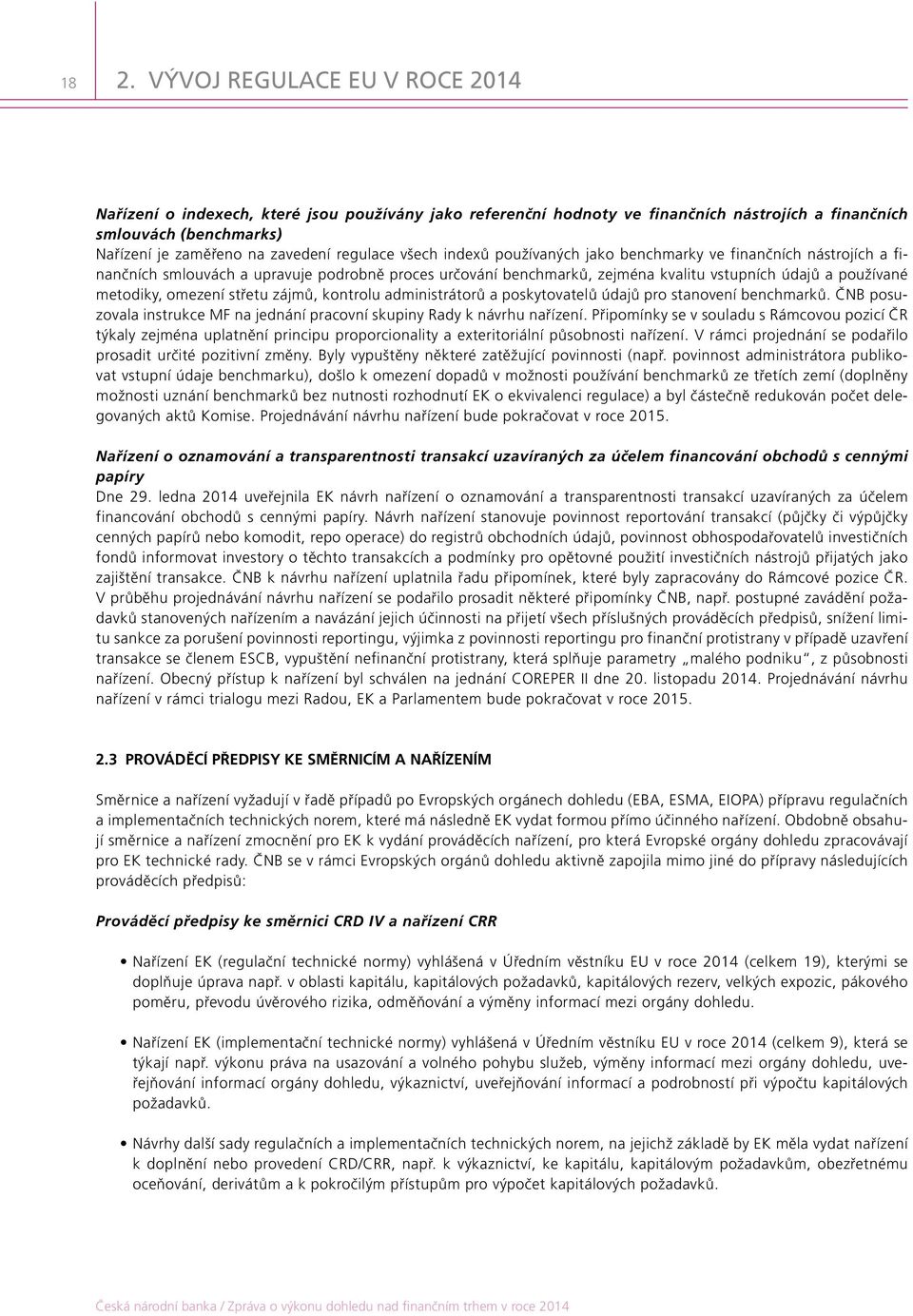 18

2. VÝVOJ REGULACE EU V ROCE 2014

Nařízení o indexech, které jsou používány jako referenční hodnoty ve finančních nástrojích a finančních smlouvách (benchmarks)
Nařízení je zaměřeno na zavedení regulace všech indexů používaných jako benchmarky ve finančních nástrojích a finančních smlouvách a upravuje podrobně proces určování benchmarků, zejména kvalitu vstupních údajů a používané metodiky, omezení střetu zájmů, kontrolu administrátorů a poskytovatelů údajů pro stanovení benchmarků. ČNB posuzovala instrukce MF na jednání pracovní skupiny Rady k návrhu nařízení. Připomínky se v souladu s Rámcovou pozicí ČR týkaly zejména uplatnění principu proporcionality a exteritoriální působnosti nařízení. V rámci projednání se podařilo prosadit určité pozitivní změny. Byly vypuštěny některé zatěžující povinnosti (např. povinnost administrátora publikovat vstupní údaje benchmarku), došlo k omezení dopadů v možnosti používání benchmarků ze třetích zemí (doplněny možnosti uznání benchmarků bez nutnosti rozhodnutí EK o ekvivalenci regulace) a byl částečně redukován počet delegovaných aktů Komise. Projednávání návrhu nařízení bude pokračovat v roce 2015.

Nařízení o oznamování a transparentnosti transakcí uzavíraných za účelem financování obchodů s cennými papíry
Dne 29. ledna 2014 uveřejnila EK návrh nařízení o oznamování a transparentnosti transakcí uzavíraných za účelem financování obchodů s cennými papíry. Návrh nařízení stanovuje povinnost reportování transakcí (půjčky či výpůjčky cenných papírů nebo komodit, repo operace) do registrů obchodních údajů, povinnost obhospodařovatelů investičních fondů informovat investory o těchto transakcích a podmínky pro opětovné použití investičních nástrojů přijatých jako zajištění transakce. ČNB k návrhu nařízení uplatnila řadu připomínek, které byly zapracovány do Rámcové pozice ČR. V průběhu projednávání návrhu nařízení se podařilo prosadit některé připomínky ČNB, např. postupné zavádění požadavků stanovených nařízením a navázání jejich účinnosti na přijetí všech příslušných prováděcích předpisů, snížení limitu sankce za porušení povinnosti reportingu, výjimka z povinnosti reportingu pro finanční protistrany v případě uzavření transakce se členem ESCB, vypuštění nefinanční protistrany, která splňuje parametry „malého podniku“, z působnosti nařízení. Obecný přístup k nařízení byl schválen na jednání COREPER II dne 20. listopadu 2014. Projednávání návrhu nařízení v rámci trialogu mezi Radou, EK a Parlamentem bude pokračovat v roce 2015.

2.3 PROVÁDĚCÍ PŘEDPISY KE SMĚRNICÍM A NAŘÍZENÍM

Směrnice a nařízení vyžadují v řadě případů po Evropských orgánech dohledu (EBA, ESMA, EIOPA) přípravu regulačních a implementačních technických norem, které má následně EK vydat formou přímo účinného nařízení. Obdobně obsahují směrnice a nařízení zmocnění pro EK k vydání prováděcích nařízení, pro která Evropské orgány dohledu zpracovávají pro EK technické rady. ČNB se v rámci Evropských orgánů dohledu aktivně zapojila mimo jiné do přípravy následujících prováděcích předpisů:

Prováděcí předpisy ke směrnici CRD IV a nařízení CRR

• Nařízení EK (regulační technické normy) vyhlášená v Úředním věstníku EU v roce 2014 (celkem 19), kterými se doplňuje úprava např. v oblasti kapitálu, kapitálových požadavků, kapitálových rezerv, velkých expozic, pákového poměru, převodu úvěrového rizika, odměňování a výměny informací mezi orgány dohledu.

• Nařízení EK (implementační technické normy) vyhlášená v Úředním věstníku EU v roce 2014 (celkem 9), která se týkají např. výkonu práva na usazování a volného pohybu služeb, výměny informací mezi orgány dohledu, uveřejňování informací orgány dohledu, výkaznictví, uveřejňování informací a podrobností při výpočtu kapitálových požadavků.

• Návrhy další sady regulačních a implementačních technických norem, na jejichž základě by EK měla vydat nařízení k doplnění nebo provedení CRD/CRR, např. k výkaznictví, ke kapitálu, kapitálovým požadavkům, obezřetnému oceňování, derivátům a k pokročilým přístupům pro výpočet kapitálových požadavků.

Česká národní banka / Zpráva o výkonu dohledu nad finančním trhem v roce 2014